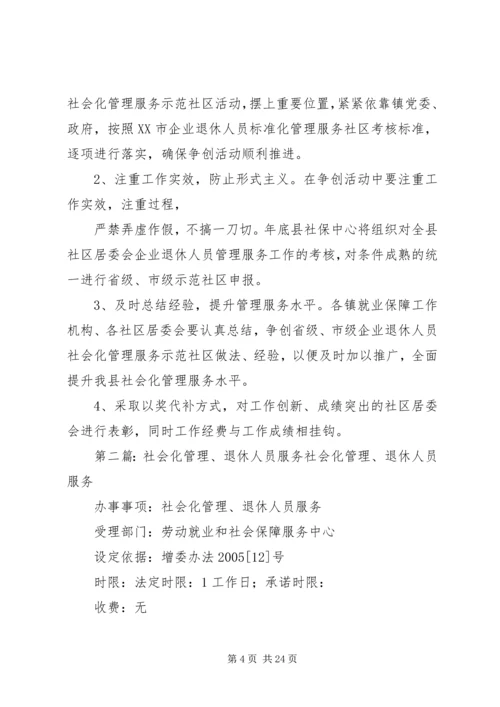 社会化管理服务示范社区活动，摆上重要位置，紧紧依靠镇党委、政府，按照XX市企业退休人员标准化管理服务社区考核标准，逐项进行落实，确保争创活动顺利推进。

2、注重工作实效，防止形式主义。在争创活动中要注重工作实效，注重过程，

严禁弄虚作假，不搞一刀切。年底县社保中心将组织对全县社区居委会企业退休人员管理服务工作的考核，对条件成熟的统一进行省级、市级示范社区申报。

3、及时总结经验，提升管理服务水平。各镇就业保障工作机构、各社区居委会要认真总结，争创省级、市级企业退休人员社会化管理服务示范社区做法、经验，以便及时加以推广，全面提升我县社会化管理服务水平。

4、采取以奖代补方式，对工作创新、成绩突出的社区居委会进行表彰，同时工作经费与工作成绩相挂钩。

第二篇：社会化管理、退休人员服务社会化管理、退休人员服务

办事事项：社会化管理、退休人员服务

受理部门：劳动就业和社会保障服务中心

设定依据：增委办法2005[12]号

时限：法定时限：1工作日；承诺时限：

收费：无

第4页 共24页